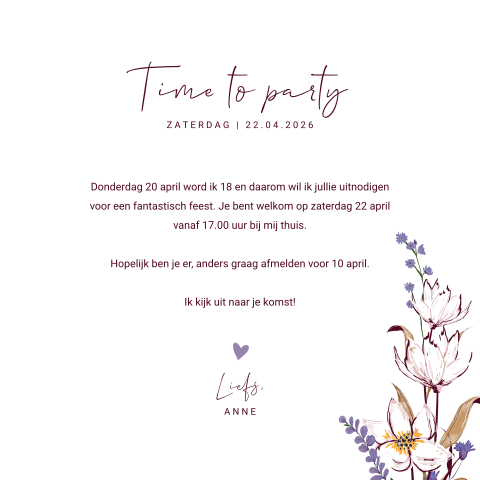 Time to party
ZATERDAG | 22.04.2026

Donderdag 20 april word ik 18 en daarom wil ik jullie uitnodigen voor een fantastisch feest. Je bent welkom op zaterdag 22 april vanaf 17.00 uur bij mij thuis.

Hopelijk ben je er, anders graag afmelden voor 10 april.

Ik kijk uit naar je komst!

Liefs,
ANNE